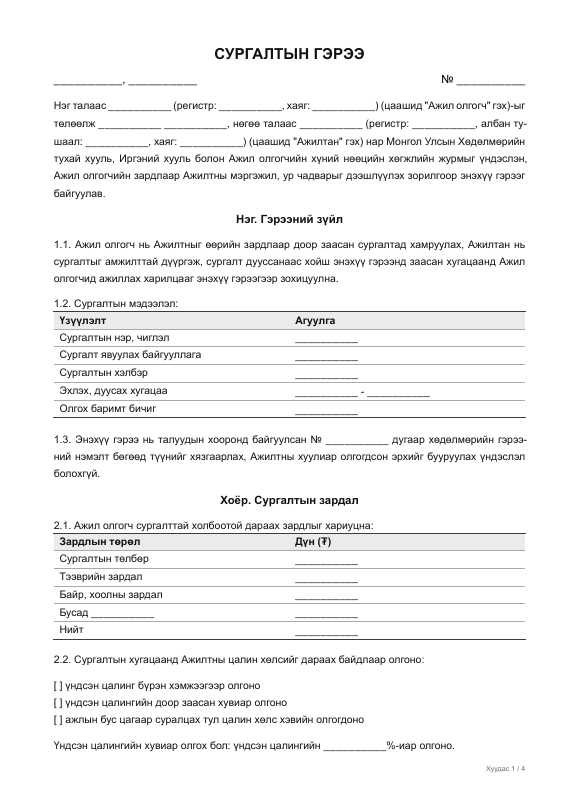 СУРГАЛТЫН ГЭРЭЭ

____, ____ № ____

Нэг талаас ____ (регистр: ____, хаяг: ____) (цаашид "Ажил олгогч" гэх)-ыг төлөөлж ____ ____, нөгөө талаас ____ (регистр: ____, албан тушаал: ____, хаяг: ____) (цаашид "Ажилтан" гэх) нар Монгол Улсын Хөдөлмөрийн тухай хууль, Иргэний хууль болон Ажил олгогчийн хүний нөөцийн хөгжлийн журмыг үндэслэн, Ажил олгогчийн зардлаар Ажилтны мэргэжил, ур чадварыг дээшлүүлэх зорилгоор энэхүү гэрээг байгуулав.

Нэг. Гэрээний зүйл

1.1. Ажил олгогч нь Ажилтныг өөрийн зардлаар доор заасан сургалтад хамруулах, Ажилтан нь сургалтыг амжилттай дүүргэж, сургалт дууссанаас хойш энэхүү гэрээнд заасан хугацаанд Ажил олгогчид ажиллах харилцааг энэхүү гэрээгээр зохицуулна.

1.2. Сургалтын мэдээлэл:

| Үзүүлэлт | Агуулга |
|---|---|
| Сургалтын нэр, чиглэл | ____ |
| Сургалт явуулах байгууллага | ____ |
| Сургалтын хэлбэр | ____ |
| Эхлэх, дуусах хугацаа | ____ - ____ |
| Олгох баримт бичиг | ____ |

1.3. Энэхүү гэрээ нь талуудын хооронд байгуулсан № ____ дугаар хөдөлмөрийн гэрээний нэмэлт бөгөөд түүнийг хязгаарлах, Ажилтны хуулиар олгогдсон эрхийг бууруулах үндэслэл болохгүй.

Хоёр. Сургалтын зардал

2.1. Ажил олгогч сургалттай холбоотой дараах зардлыг хариуцна:

| Зардлын төрөл | Дүн (₮) |
|---|---|
| Сургалтын төлбөр | ____ |
| Тээврийн зардал | ____ |
| Байр, хоолны зардал | ____ |
| Бусад ____ | ____ |
| Нийт | ____ |

2.2. Сургалтын хугацаанд Ажилтны цалин хөлсийг дараах байдлаар олгоно:

[ ] үндсэн цалинг бүрэн хэмжээгээр олгоно
[ ] үндсэн цалингийн доор заасан хувиар олгоно
[ ] ажлын бус цагаар суралцах тул цалин хөлс хэвийн олгогдоно

Үндсэн цалингийн хувиар олгох бол: үндсэн цалингийн ____%-иар олгоно.

Хуудас 1 / 4